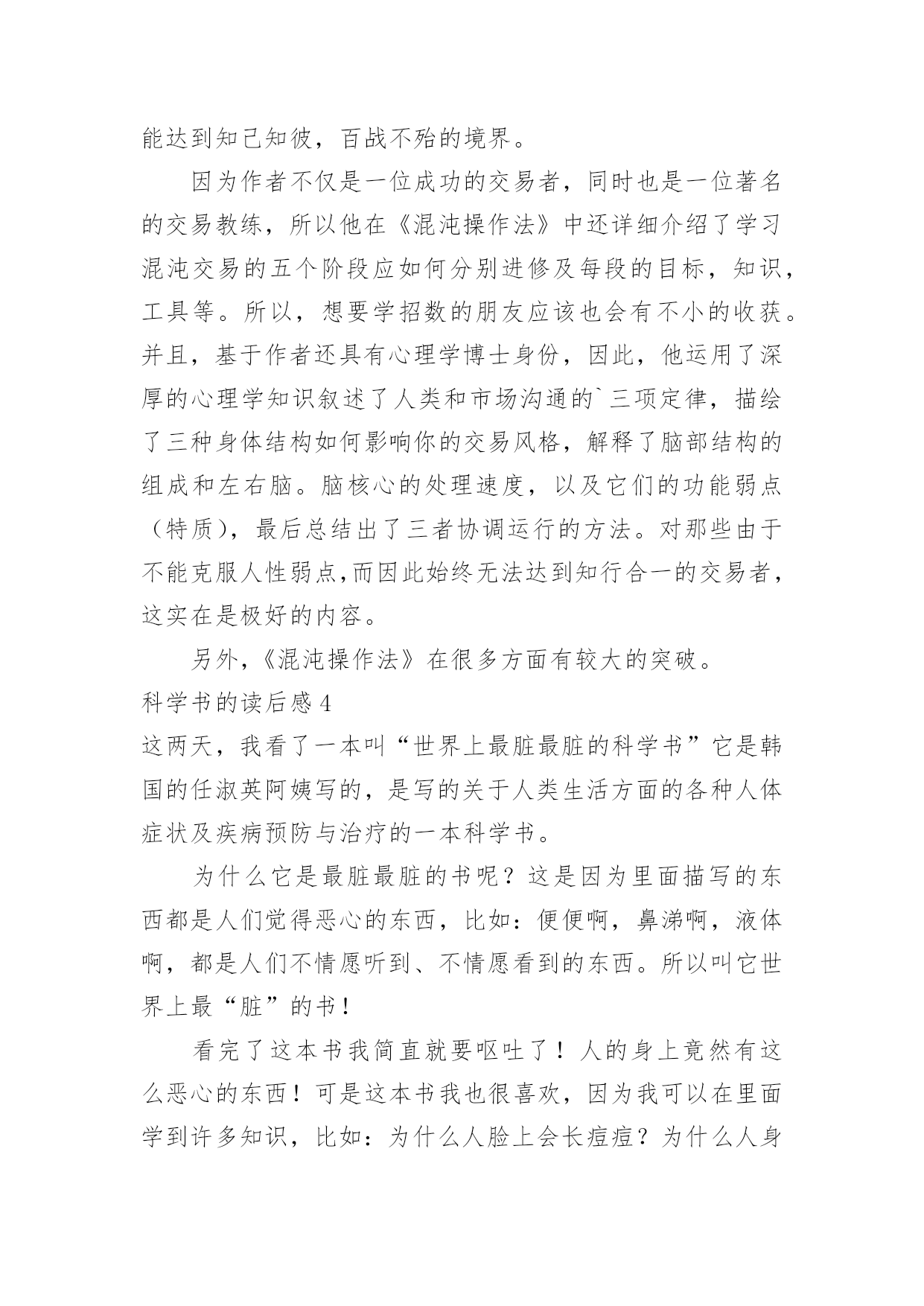 能达到知己知彼，百战不殆的境界。

因为作者不仅是一位成功的交易者，同时也是一位著名的交易教练，所以他在《混沌操作法》中还详细介绍了学习混沌交易的五个阶段应如何分别进修及每段的目标，知识，工具等。所以，想要学招数的朋友应该也会有不小的收获。并且，基于作者还具有心理学博士身份，因此，他运用了深厚的心理学知识叙述了人类和市场沟通的`三项定律，描绘了三种身体结构如何影响你的交易风格，解释了脑部结构的组成和左右脑。脑核心的处理速度，以及它们的功能弱点（特质），最后总结出了三者协调运行的方法。对那些由于不能克服人性弱点,而因此始终无法达到知行合一的交易者，这实在是极好的内容。

另外,《混沌操作法》在很多方面有较大的突破。

科学书的读后感 4

这两天，我看了一本叫“世界上最脏最脏的科学书”它是韩国的任淑英阿姨写的，是写的关于人类生活方面的各种人体症状及疾病预防与治疗的一本科学书。

为什么它是最脏最脏的书呢？这是因为里面描写的东西都是人们觉得恶心的东西，比如：便便啊，鼻涕啊，液体啊，都是人们不情愿听到、不情愿看到的东西。所以叫它世界上最“脏”的书！

看完了这本书我简直就要呕吐了！人的身上竟然有这么恶心的东西！可是这本书我也很喜欢，因为我可以在里面学到许多知识，比如：为什么人脸上会长痘痘？为什么人身